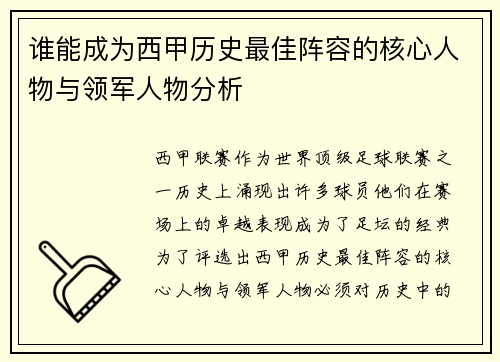 谁能成为西甲历史最佳阵容的核心人物与领军人物分析

西甲联赛作为世界顶级足球联赛之一历史上涌现出许多球员他们在赛场上的卓越表现成为了足坛的经典为了评选出西甲历史最佳阵容的核心人物与领军人物必须对历史中的